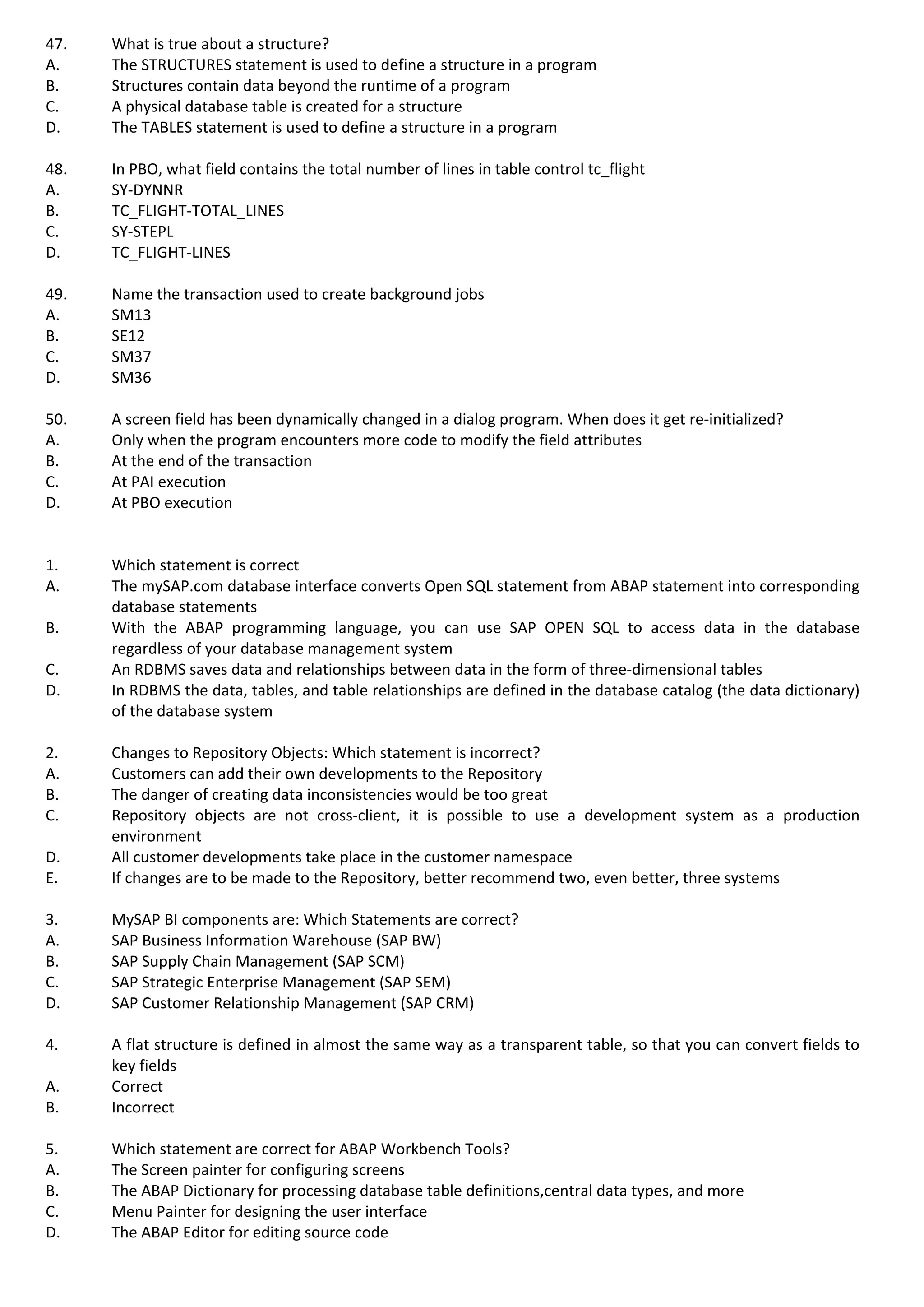 47. What is true about a structure?
A. The STRUCTURES statement is used to define a structure in a program
B. Structures contain data beyond the runtime of a program
C. A physical database table is created for a structure
D. The TABLES statement is used to define a structure in a program

48. In PBO, what field contains the total number of lines in table control tc_flight
A. SY-DYNNR
B. TC_FLIGHT-TOTAL_LINES
C. SY-STEPL
D. TC_FLIGHT-LINES

49. Name the transaction used to create background jobs
A. SM13
B. SE12
C. SM37
D. SM36

50. A screen field has been dynamically changed in a dialog program. When does it get re-initialized?
A. Only when the program encounters more code to modify the field attributes
B. At the end of the transaction
C. At PAI execution
D. At PBO execution

1. Which statement is correct
A. The mySAP.com database interface converts Open SQL statement from ABAP statement into corresponding database statements
B. With the ABAP programming language, you can use SAP OPEN SQL to access data in the database regardless of your database management system
C. An RDBMS saves data and relationships between data in the form of three-dimensional tables
D. In RDBMS the data, tables, and table relationships are defined in the database catalog (the data dictionary) of the database system

2. Changes to Repository Objects: Which statement is incorrect?
A. Customers can add their own developments to the Repository
B. The danger of creating data inconsistencies would be too great
C. Repository objects are not cross-client, it is possible to use a development system as a production environment
D. All customer developments take place in the customer namespace
E. If changes are to be made to the Repository, better recommend two, even better, three systems

3. MySAP BI components are: Which Statements are correct?
A. SAP Business Information Warehouse (SAP BW)
B. SAP Supply Chain Management (SAP SCM)
C. SAP Strategic Enterprise Management (SAP SEM)
D. SAP Customer Relationship Management (SAP CRM)

4. A flat structure is defined in almost the same way as a transparent table, so that you can convert fields to key fields
A. Correct
B. Incorrect

5. Which statement are correct for ABAP Workbench Tools?
A. The Screen painter for configuring screens
B. The ABAP Dictionary for processing database table definitions,central data types, and more
C. Menu Painter for designing the user interface
D. The ABAP Editor for editing source code